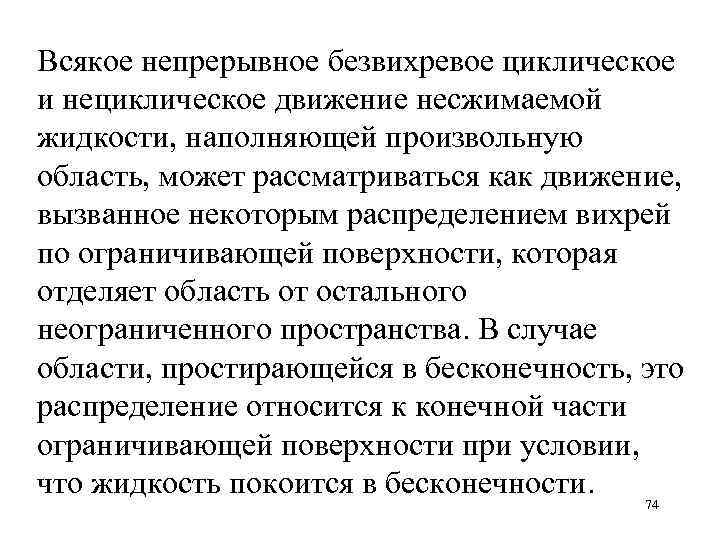 Всякое непрерывное безвихревое циклическое и нециклическое движение несжимаемой жидкости, наполняющей произвольную область, может рассматриваться как движение, вызванное некоторым распределением вихрей по ограничивающей поверхности, которая отделяет область от остального неограниченного пространства. В случае области, простирающейся в бесконечность, это распределение относится к конечной части ограничивающей поверхности при условии, что жидкость покоится в бесконечности.

74